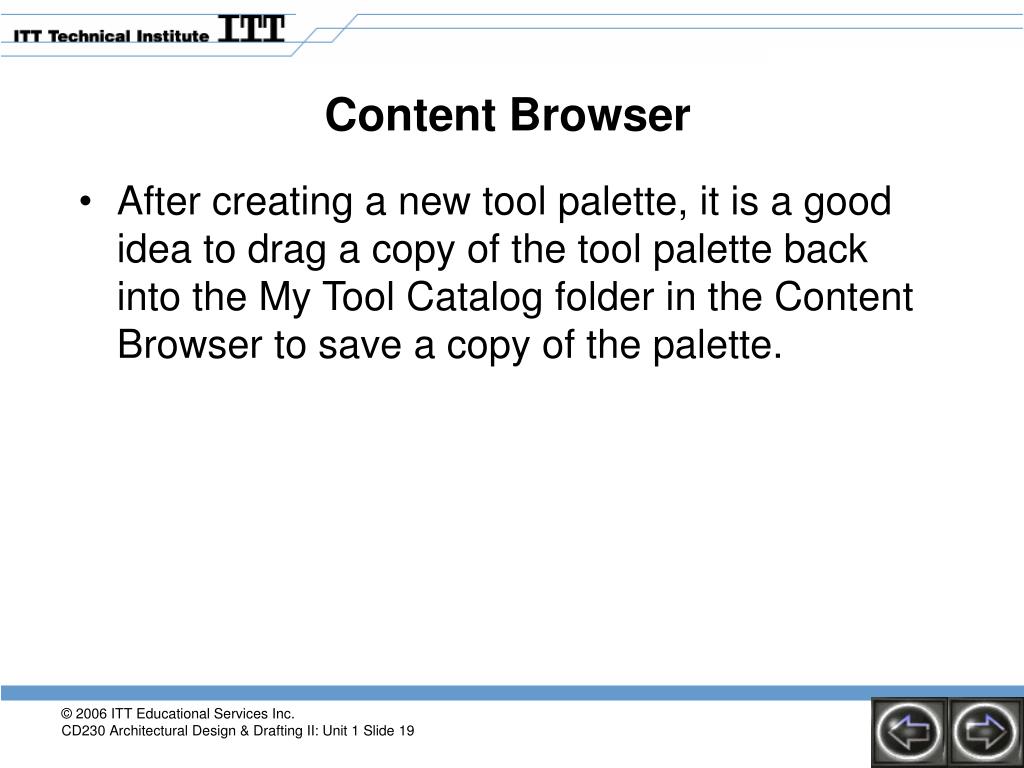 ITT Technical Institute ITT

Content Browser

• After creating a new tool palette, it is a good idea to drag a copy of the tool palette back into the My Tool Catalog folder in the Content Browser to save a copy of the palette.

© 2006 ITT Educational Services Inc.
CD230 Architectural Design & Drafting II: Unit 1 Slide 19